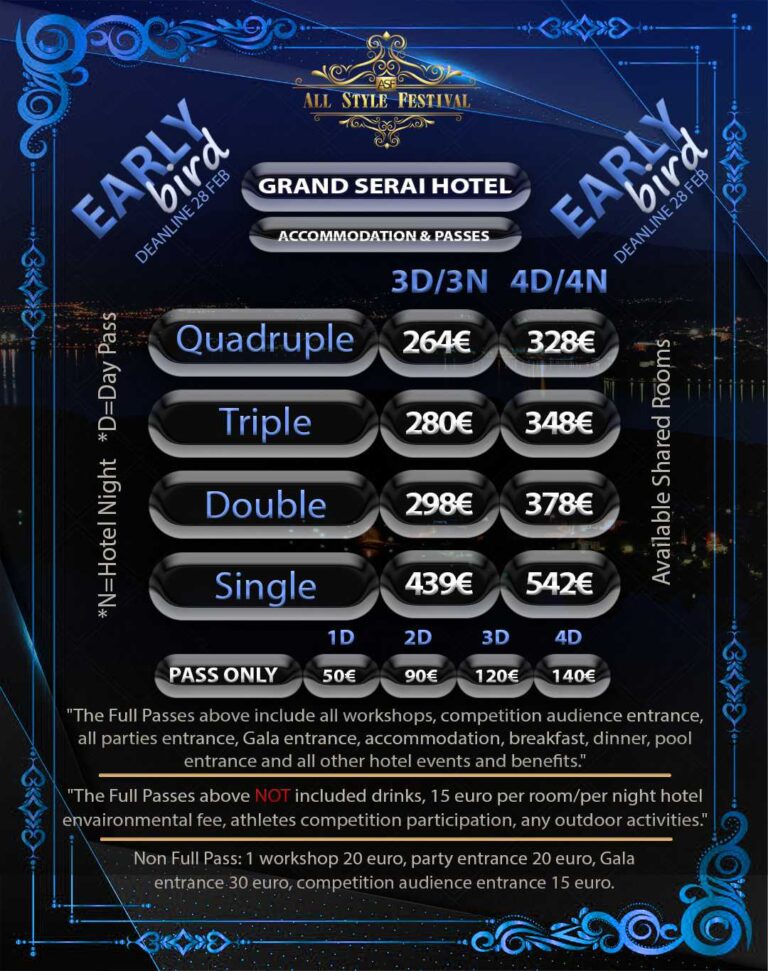 ASF
ALL STYLE FESTIVAL

EARLY bird
DEANLINE 28 FEB

GRAND SERAI HOTEL

ACCOMMODATION & PASSES

EARLY bird
DEANLINE 28 FEB

*N=Hotel Night *D=Day Pass

|  | 3D/3N | 4D/4N |
|---|---|---|
| Quadruple | 264€ | 328€ |
| Triple | 280€ | 348€ |
| Double | 298€ | 378€ |
| Single | 439€ | 542€ |

Available Shared Rooms

|  | 1D | 2D | 3D | 4D |
|---|---|---|---|---|
| PASS ONLY | 50€ | 90€ | 120€ | 140€ |

"The Full Passes above include all workshops, competition audience entrance, all parties entrance, Gala entrance, accommodation, breakfast, dinner, pool entrance and all other hotel events and benefits."

"The Full Passes above NOT included drinks, 15 euro per room/per night hotel envaironmental fee, athletes competition participation, any outdoor activities."

Non Full Pass: 1 workshop 20 euro, party entrance 20 euro, Gala entrance 30 euro, competition audience entrance 15 euro.